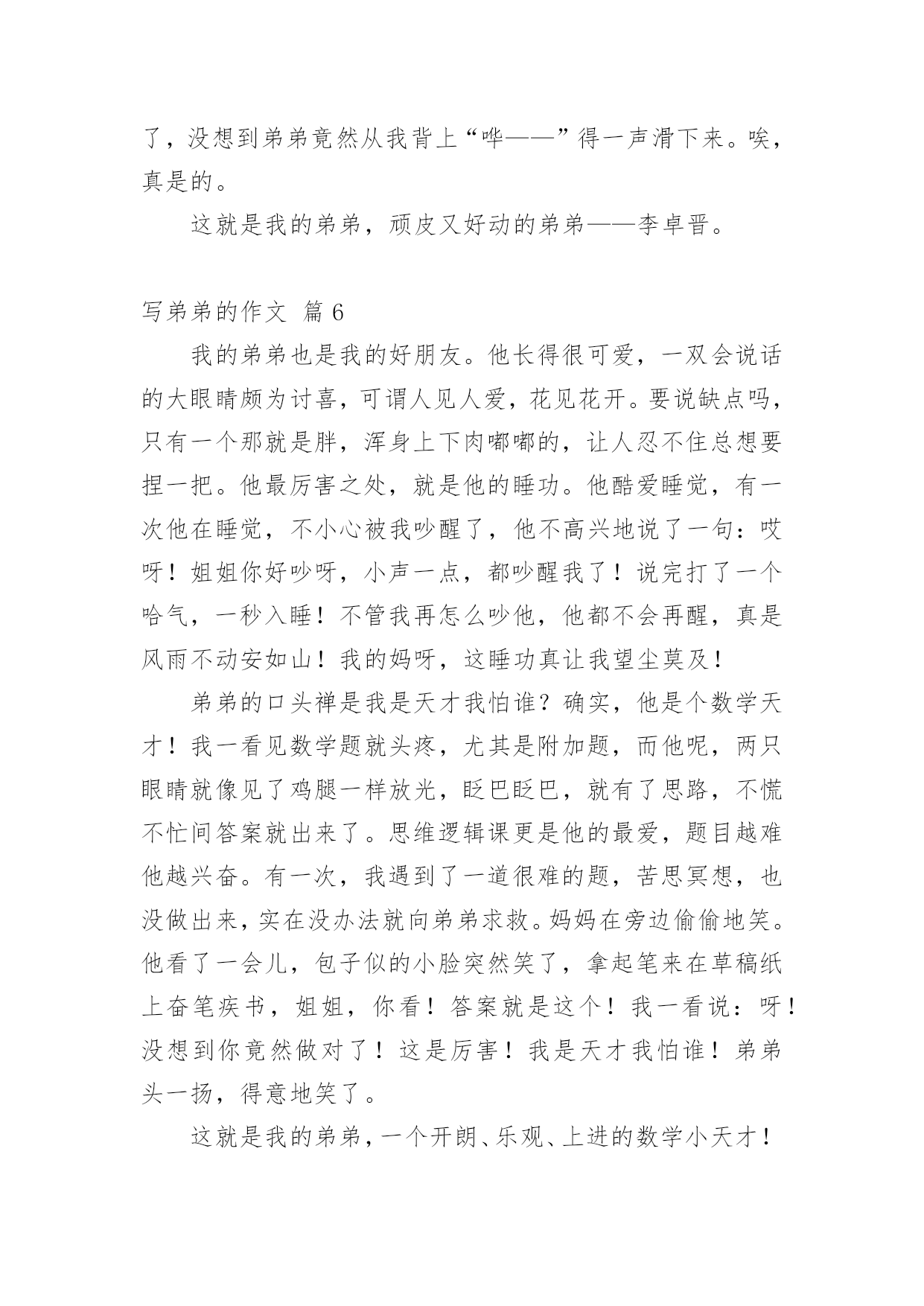 了，没想到弟弟竟然从我背上“哗——”得一声滑下来。唉，真是的。

这就是我的弟弟，顽皮又好动的弟弟——李卓晋。

写弟弟的作文 篇 6

我的弟弟也是我的好朋友。他长得很可爱，一双会说话的大眼睛颇为讨喜，可谓人见人爱，花见花开。要说缺点吗，只有一个那就是胖，浑身上下肉嘟嘟的，让人忍不住总想要捏一把。他最厉害之处，就是他的睡功。他酷爱睡觉，有一次他在睡觉，不小心被我吵醒了，他不高兴地说了一句：哎呀！姐姐你好吵呀，小声一点，都吵醒我了！说完打了一个哈气，一秒入睡！不管我再怎么吵他，他都不会再醒，真是风雨不动安如山！我的妈呀，这睡功真让我望尘莫及！

弟弟的口头禅是我是天才我怕谁？确实，他是个数学天才！我一看见数学题就头疼，尤其是附加题，而他呢，两只眼睛就像见了鸡腿一样放光，眨巴眨巴，就有了思路，不慌不忙间答案就出来了。思维逻辑课更是他的最爱，题目越难他越兴奋。有一次，我遇到了一道很难的题，苦思冥想，也没做出来，实在没办法就向弟弟求救。妈妈在旁边偷偷地笑。他看了一会儿，包子似的小脸突然笑了，拿起笔来在草稿纸上奋笔疾书，姐姐，你看！答案就是这个！我一看说：呀！没想到你竟然做对了！这是厉害！我是天才我怕谁！弟弟头一扬，得意地笑了。

这就是我的弟弟，一个开朗、乐观、上进的数学小天才！